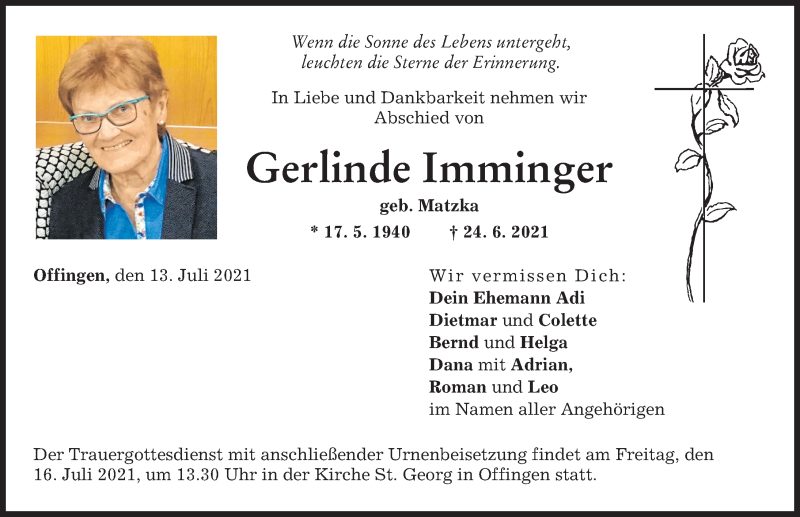 Wenn die Sonne des Lebens untergeht,
leuchten die Sterne der Erinnerung.

In Liebe und Dankbarkeit nehmen wir
Abschied von

Gerlinde Imminger

geb. Matzka

* 17. 5. 1940     † 24. 6. 2021

Offingen, den 13. Juli 2021

Wir vermissen Dich:
Dein Ehemann Adi
Dietmar und Colette
Bernd und Helga
Dana mit Adrian,
Roman und Leo
im Namen aller Angehörigen

Der Trauergottesdienst mit anschließender Urnenbeisetzung findet am Freitag, den 16. Juli 2021, um 13.30 Uhr in der Kirche St. Georg in Offingen statt.